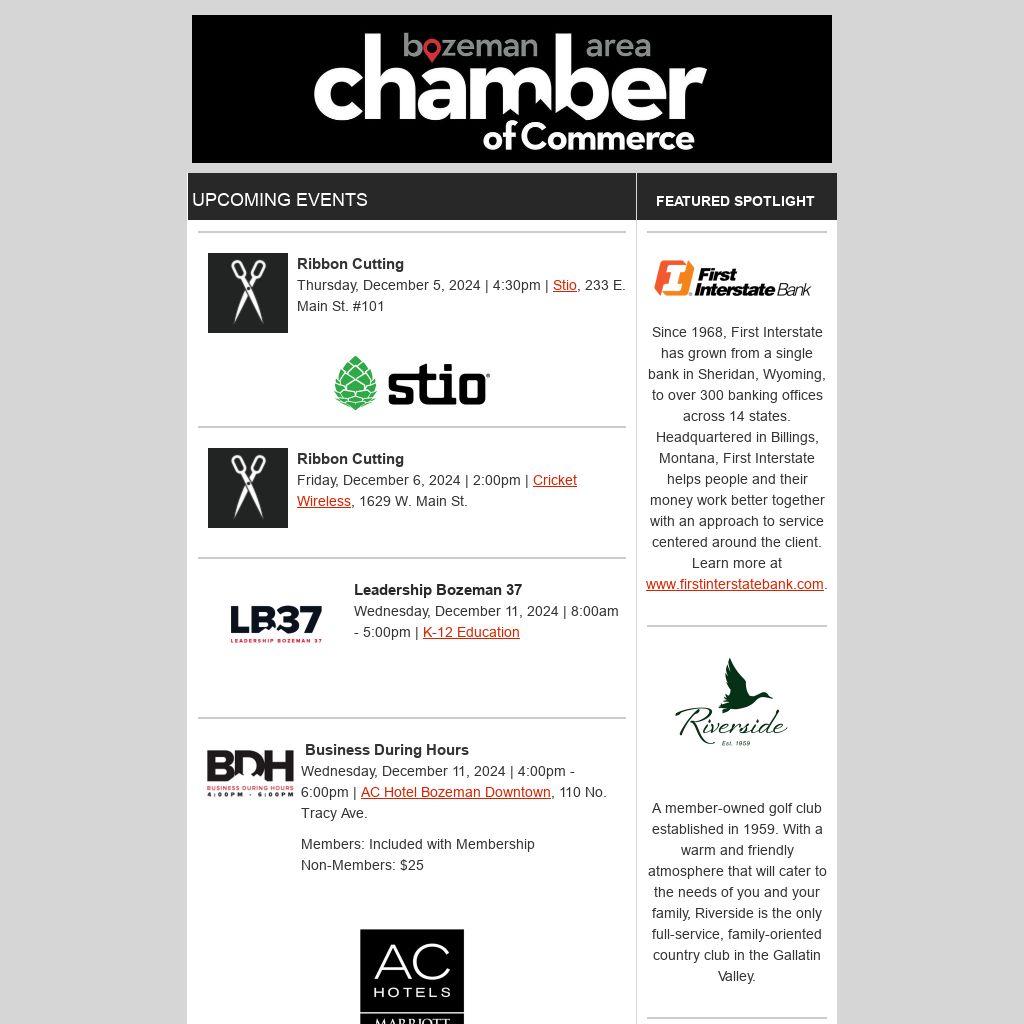 bozeman area
chamber
of Commerce

UPCOMING EVENTS

Ribbon Cutting
Thursday, December 5, 2024 | 4:30pm | Stio, 233 E. Main St. #101

stio

Ribbon Cutting
Friday, December 6, 2024 | 2:00pm | Cricket Wireless, 1629 W. Main St.

LB37
LEADERSHIP BOZEMAN 37

Leadership Bozeman 37
Wednesday, December 11, 2024 | 8:00am - 5:00pm | K-12 Education

BDH
BUSINESS DURING HOURS
4:00PM - 6:00PM

Business During Hours
Wednesday, December 11, 2024 | 4:00pm - 6:00pm | AC Hotel Bozeman Downtown, 110 No. Tracy Ave.

Members: Included with Membership
Non-Members: $25

AC
HOTELS
MARRIOTT

FEATURED SPOTLIGHT

First Interstate Bank

Since 1968, First Interstate has grown from a single bank in Sheridan, Wyoming, to over 300 banking offices across 14 states. Headquartered in Billings, Montana, First Interstate helps people and their money work better together with an approach to service centered around the client. Learn more at www.firstinterstatebank.com.

Riverside
Est. 1959

A member-owned golf club established in 1959. With a warm and friendly atmosphere that will cater to the needs of you and your family, Riverside is the only full-service, family-oriented country club in the Gallatin Valley.